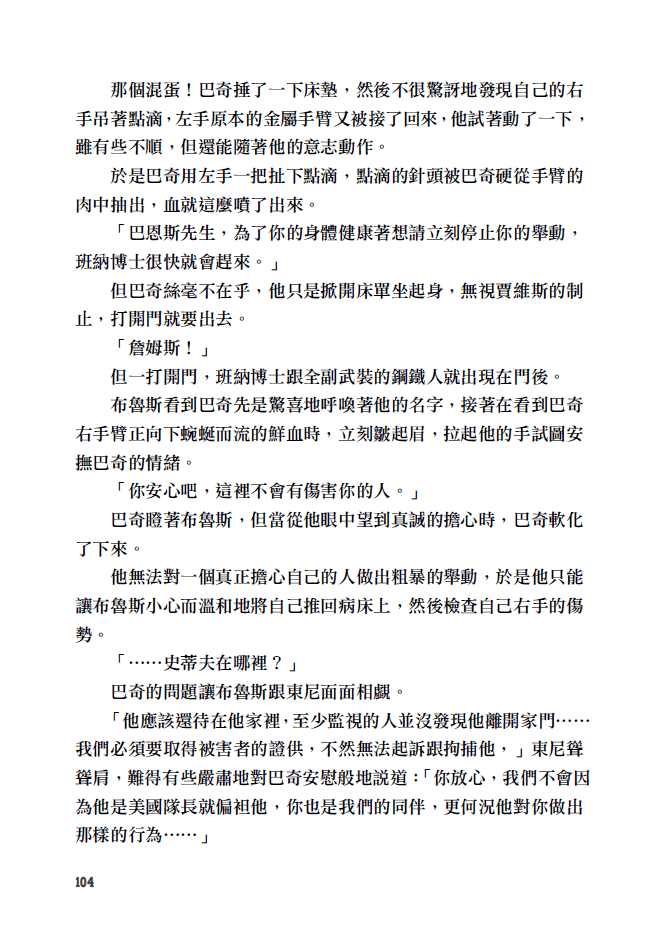 那個混蛋！巴奇捶了一下床墊，然後不很驚訝地發現自己的右手吊著點滴，左手原本的金屬手臂又被接了回來，他試著動了一下，雖有些不順，但還能隨著他的意志動作。

於是巴奇用左手一把扯下點滴，點滴的針頭被巴奇硬從手臂的肉中抽出，血就這麼噴了出來。

「巴恩斯先生，為了你的身體健康著想請立刻停止你的舉動，班納博士很快就會趕來。」

但巴奇絲毫不在乎，他只是掀開床單坐起身，無視賈維斯的制止，打開門就要出去。

「詹姆斯！」

但一打開門，班納博士跟全副武裝的鋼鐵人就出現在門後。

布魯斯看到巴奇先是驚喜地呼喚著他的名字，接著在看到巴奇右手臂正向下蜿蜒而流的鮮血時，立刻皺起眉，拉起他的手試圖安撫巴奇的情緒。

「你安心吧，這裡不會有傷害你的人。」

巴奇瞪著布魯斯，但當從他眼中望到真誠的擔心時，巴奇軟化了下來。

他無法對一個真正擔心自己的人做出粗暴的舉動，於是他只能讓布魯斯小心而溫和地將自己推回病床上，然後檢查自己右手的傷勢。

「……史蒂夫在哪裡？」

巴奇的問題讓布魯斯跟東尼面面相覷。

「他應該還待在他家裡，至少監視的人並沒發現他離開家門……我們必須要取得被害者的證供，不然無法起訴跟拘捕他，」東尼聳聳肩，難得有些嚴肅地對巴奇安慰般地說道：「你放心，我們不會因為他是美國隊長就偏袒他，你也是我們的同伴，更何況他對你做出那樣的行為……」

104